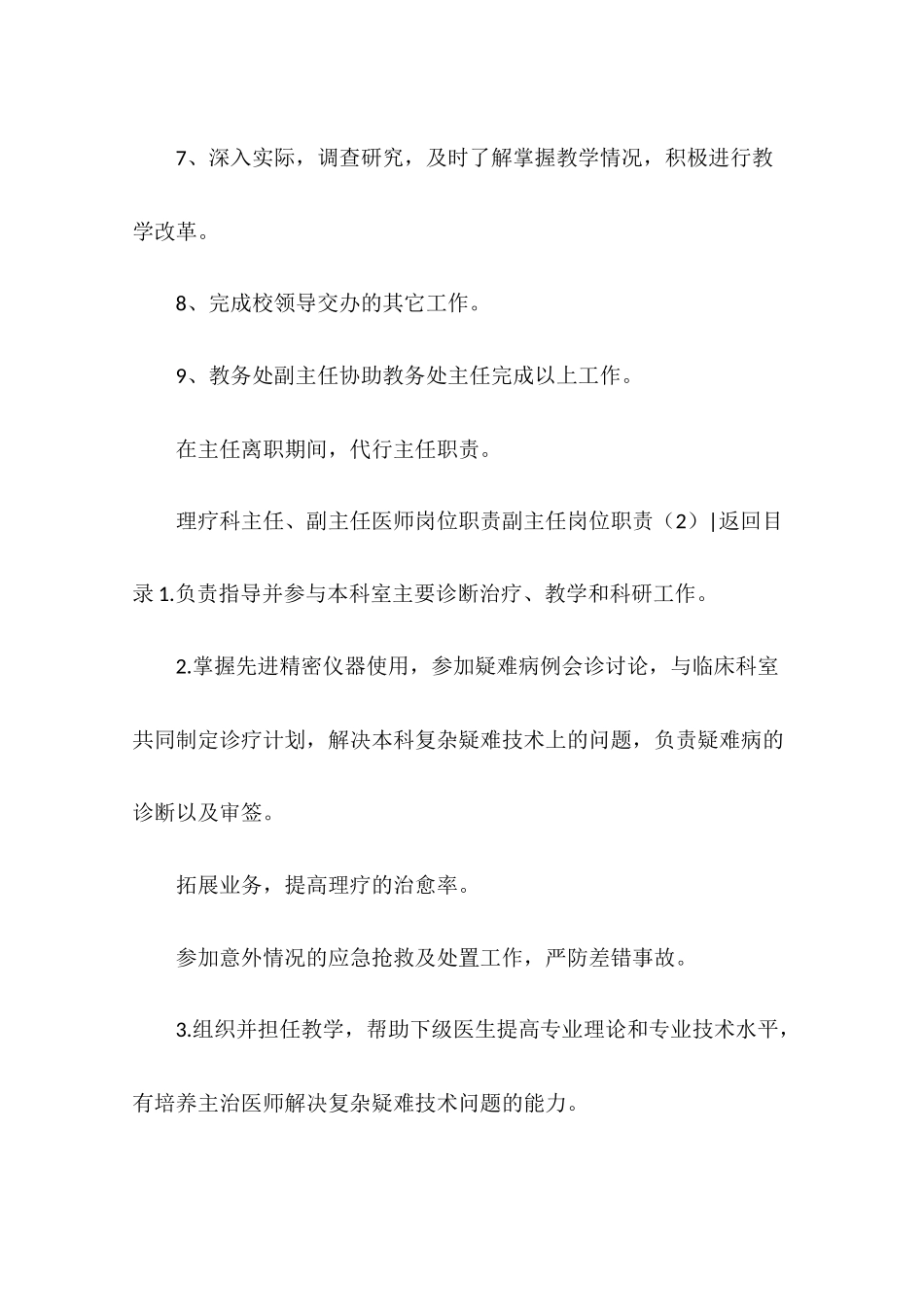 7、深入实际，调查研究，及时了解掌握教学情况，积极进行教学改革。

8、完成校领导交办的其它工作。

9、教务处副主任协助教务处主任完成以上工作。

在主任离职期间，代行主任职责。

理疗科主任、副主任医师岗位职责副主任岗位职责（2）|返回目录 1.负责指导并参与本科室主要诊断治疗、教学和科研工作。

2.掌握先进精密仪器使用，参加疑难病例会诊讨论，与临床科室共同制定诊疗计划，解决本科复杂疑难技术上的问题，负责疑难病的诊断以及审签。

拓展业务，提高理疗的治愈率。

参加意外情况的应急抢救及处置工作，严防差错事故。

3.组织并担任教学，帮助下级医生提高专业理论和专业技术水平，有培养主治医师解决复杂疑难技术问题的能力。